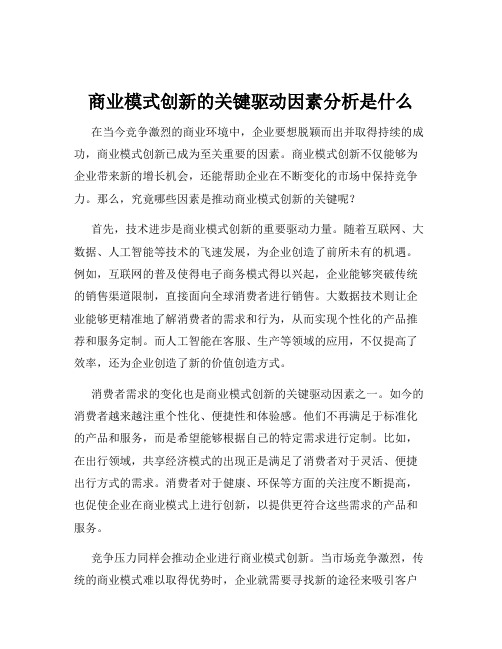 商业模式创新的关键驱动因素分析是什么

在当今竞争激烈的商业环境中，企业要想脱颖而出并取得持续的成功，商业模式创新已成为至关重要的因素。商业模式创新不仅能够为企业带来新的增长机会，还能帮助企业在不断变化的市场中保持竞争力。那么，究竟哪些因素是推动商业模式创新的关键呢？

首先，技术进步是商业模式创新的重要驱动力量。随着互联网、大数据、人工智能等技术的飞速发展，为企业创造了前所未有的机遇。例如，互联网的普及使得电子商务模式得以兴起，企业能够突破传统的销售渠道限制，直接面向全球消费者进行销售。大数据技术则让企业能够更精准地了解消费者的需求和行为，从而实现个性化的产品推荐和服务定制。而人工智能在客服、生产等领域的应用，不仅提高了效率，还为企业创造了新的价值创造方式。

消费者需求的变化也是商业模式创新的关键驱动因素之一。如今的消费者越来越注重个性化、便捷性和体验感。他们不再满足于标准化的产品和服务，而是希望能够根据自己的特定需求进行定制。比如，在出行领域，共享经济模式的出现正是满足了消费者对于灵活、便捷出行方式的需求。消费者对于健康、环保等方面的关注度不断提高，也促使企业在商业模式上进行创新，以提供更符合这些需求的产品和服务。

竞争压力同样会推动企业进行商业模式创新。当市场竞争激烈，传统的商业模式难以取得优势时，企业就需要寻找新的途径来吸引客户